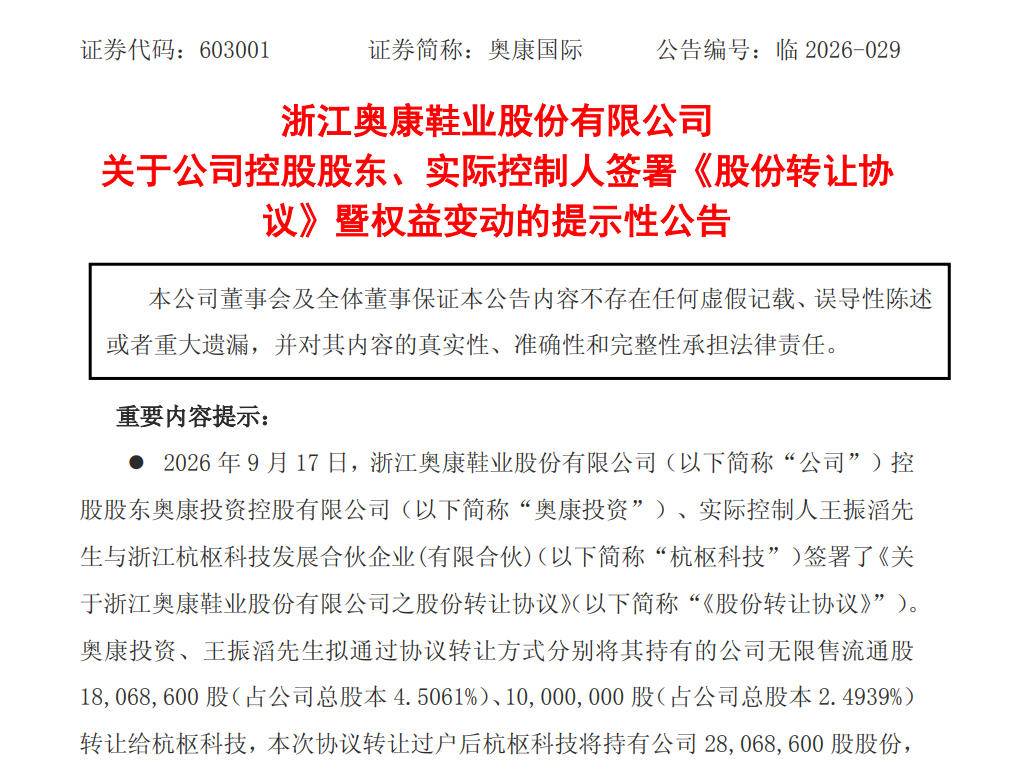 证券代码：603001 证券简称：奥康国际 公告编号：临2026-029

浙江奥康鞋业股份有限公司

关于公司控股股东、实际控制人签署《股份转让协议》暨权益变动的提示性公告

本公司董事会及全体董事保证本公告内容不存在任何虚假记载、误导性陈述或者重大遗漏，并对其内容的真实性、准确性和完整性承担法律责任。

重要内容提示：

• 2026年9月17日，浙江奥康鞋业股份有限公司（以下简称“公司”）控股股东奥康投资控股有限公司（以下简称“奥康投资”）、实际控制人王振滔先生与浙江杭枢科技发展合伙企业(有限合伙)（以下简称“杭枢科技”）签署了《关于浙江奥康鞋业股份有限公司之股份转让协议》(以下简称“《股份转让协议》”)。奥康投资、王振滔先生拟通过协议转让方式分别将其持有的公司无限售流通股18,068,600股（占公司总股本4.5061%）、10,000,000股（占公司总股本2.4939%）转让给杭枢科技，本次协议转让过户后杭枢科技将持有公司28,068,600股股份，